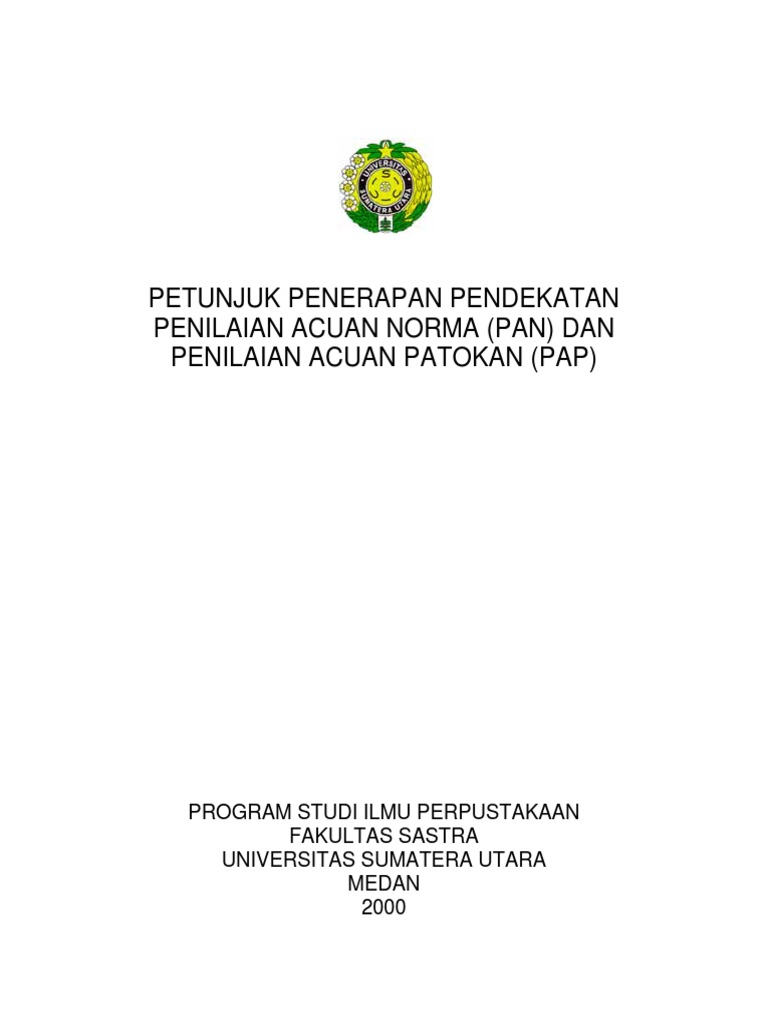 UNIVERSITAS SUMATERA UTARA

PETUNJUK PENERAPAN PENDEKATAN PENILAIAN ACUAN NORMA (PAN) DAN PENILAIAN ACUAN PATOKAN (PAP)

PROGRAM STUDI ILMU PERPUSTAKAAN
FAKULTAS SASTRA
UNIVERSITAS SUMATERA UTARA
MEDAN
2000